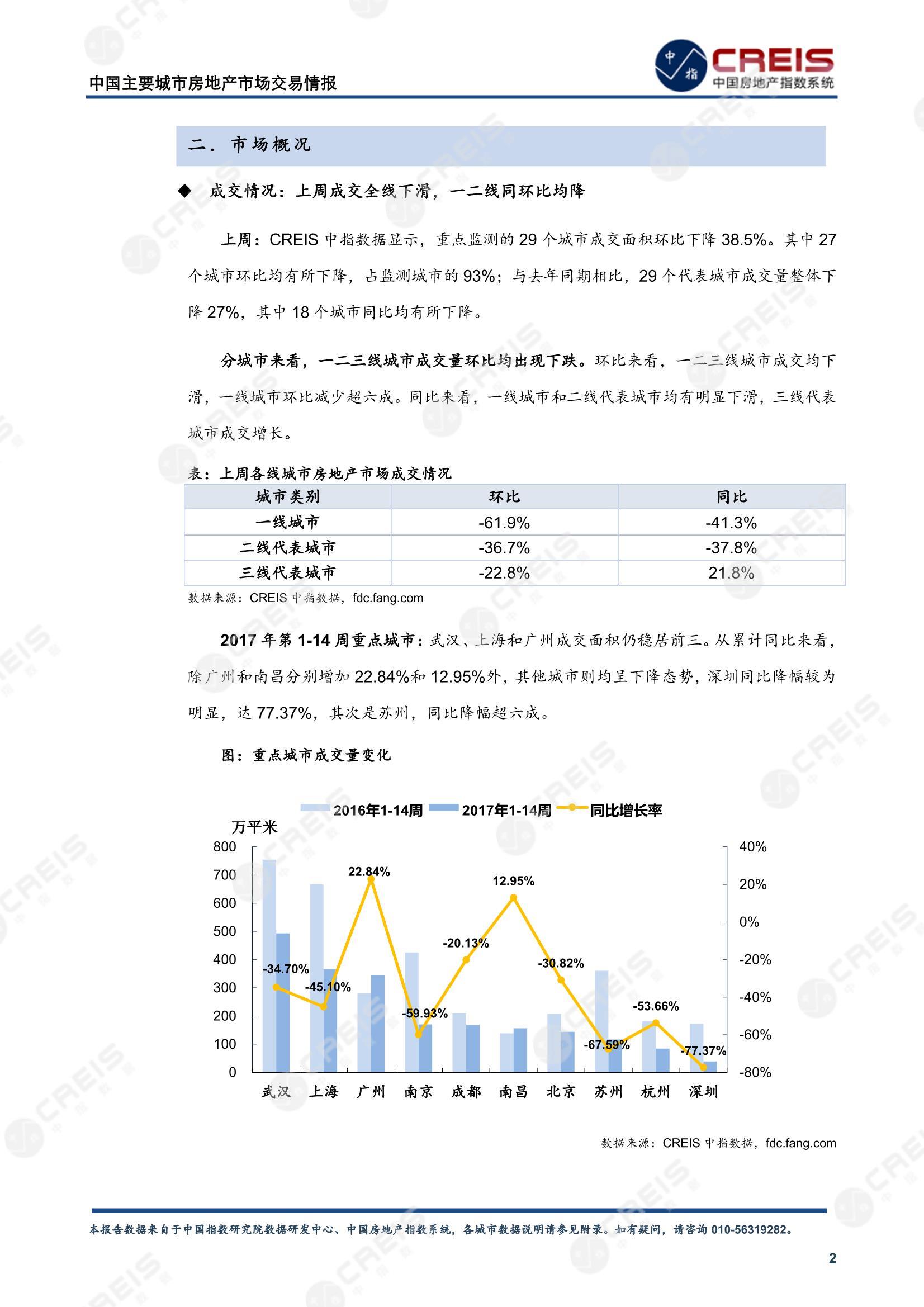 中国主要城市房地产市场交易情报

中指 CREIS 中国房地产指数系统

二. 市场概况

◆ 成交情况：上周成交全线下滑，一二线同环比均降

上周：CREIS 中指数据显示，重点监测的 29 个城市成交面积环比下降 38.5%。其中 27 个城市环比均有所下降，占监测城市的 93%；与去年同期相比，29 个代表城市成交量整体下降 27%，其中 18 个城市同比均有所下降。

分城市来看，一二三线城市成交量环比均出现下跌。环比来看，一二三线城市成交均下滑，一线城市环比减少超六成。同比来看，一线城市和二线代表城市均有明显下滑，三线代表城市成交增长。

表：上周各线城市房地产市场成交情况

| 城市类别 | 环比 | 同比 |
|---|---|---|
| 一线城市 | -61.9% | -41.3% |
| 二线代表城市 | -36.7% | -37.8% |
| 三线代表城市 | -22.8% | 21.8% |

数据来源：CREIS 中指数据，fdc.fang.com

2017 年第 1-14 周重点城市：武汉、上海和广州成交面积仍稳居前三。从累计同比来看，除广州和南昌分别增加 22.84%和 12.95%外，其他城市则均呈下降态势，深圳同比降幅较为明显，达 77.37%，其次是苏州，同比降幅超六成。

图：重点城市成交量变化

2016年1-14周 2017年1-14周 同比增长率

万平米

800 700 600 500 400 300 200 100 0

40% 20% 0% -20% -40% -60% -80%

-34.70% -45.10% 22.84% -59.93% -20.13% 12.95% -30.82% -67.59% -53.66% -77.37%

武汉 上海 广州 南京 成都 南昌 北京 苏州 杭州 深圳

数据来源：CREIS 中指数据，fdc.fang.com

本报告数据来自于中国指数研究院数据研发中心、中国房地产指数系统，各城市数据说明请参见附录。如有疑问，请咨询 010-56319282。

2